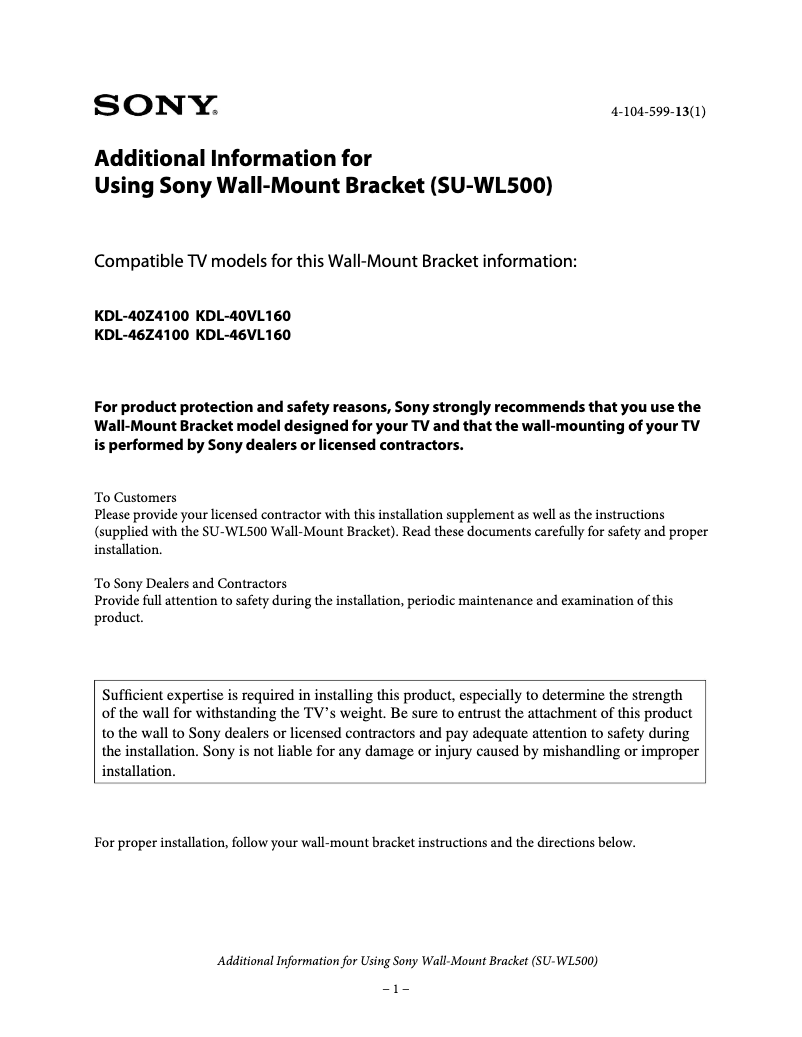 SONY®

4-104-599-13(1)

Additional Information for
Using Sony Wall-Mount Bracket (SU-WL500)

Compatible TV models for this Wall-Mount Bracket information:

KDL-40Z4100 KDL-40VL160
KDL-46Z4100 KDL-46VL160

For product protection and safety reasons, Sony strongly recommends that you use the Wall-Mount Bracket model designed for your TV and that the wall-mounting of your TV is performed by Sony dealers or licensed contractors.

To Customers
Please provide your licensed contractor with this installation supplement as well as the instructions (supplied with the SU-WL500 Wall-Mount Bracket). Read these documents carefully for safety and proper installation.

To Sony Dealers and Contractors
Provide full attention to safety during the installation, periodic maintenance and examination of this product.

Sufficient expertise is required in installing this product, especially to determine the strength of the wall for withstanding the TV's weight. Be sure to entrust the attachment of this product to the wall to Sony dealers or licensed contractors and pay adequate attention to safety during the installation. Sony is not liable for any damage or injury caused by mishandling or improper installation.

For proper installation, follow your wall-mount bracket instructions and the directions below.

Additional Information for Using Sony Wall-Mount Bracket (SU-WL500)

– 1 –